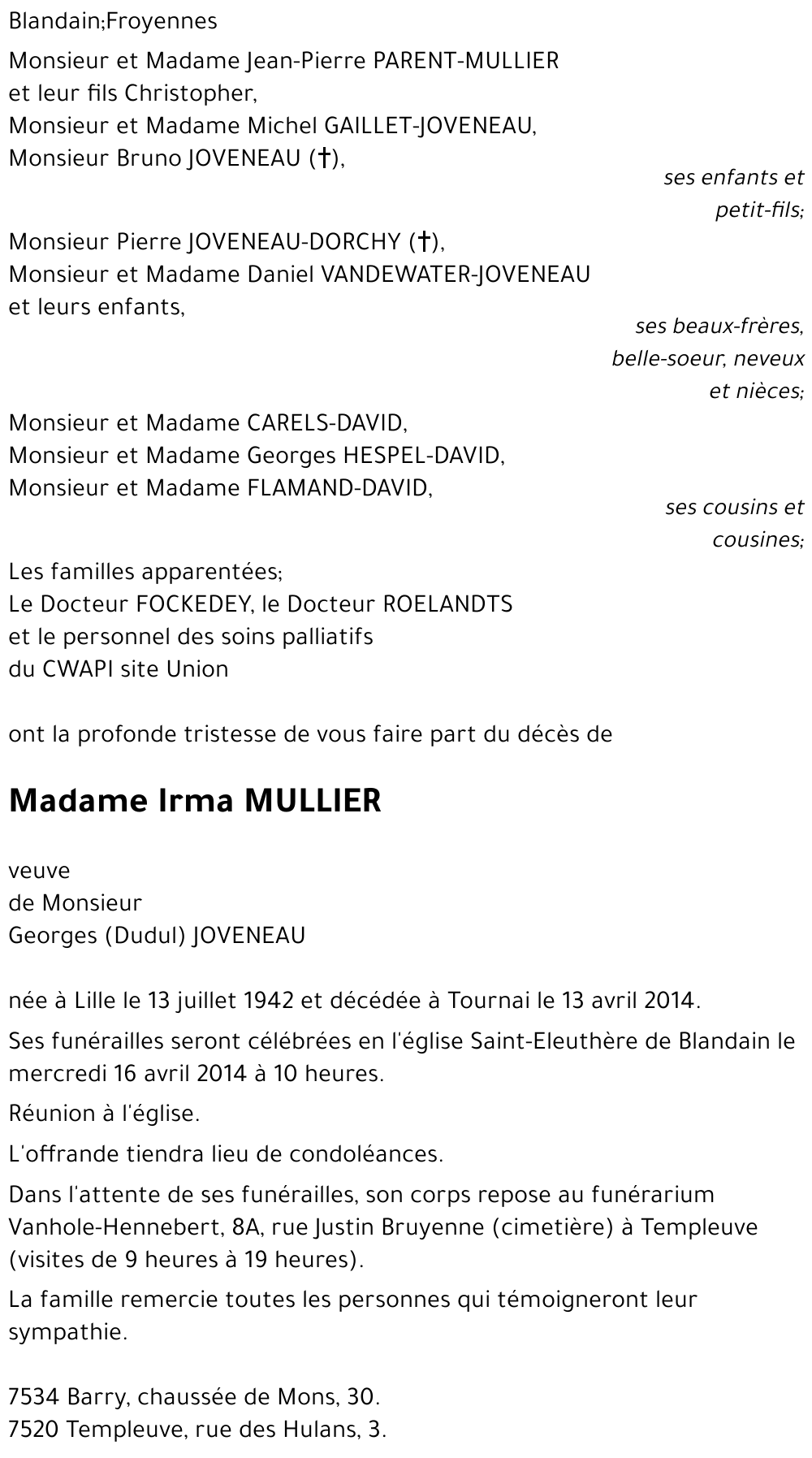 Blandain;Froyennes

Monsieur et Madame Jean-Pierre PARENT-MULLIER
et leur fils Christopher,
Monsieur et Madame Michel GAILLET-JOVENEAU,
Monsieur Bruno JOVENEAU (†),

ses enfants et petit-fils;

Monsieur Pierre JOVENEAU-DORCHY (†),
Monsieur et Madame Daniel VANDEWATER-JOVENEAU
et leurs enfants,

ses beaux-frères, belle-soeur, neveux et nièces;

Monsieur et Madame CARELS-DAVID,
Monsieur et Madame Georges HESPEL-DAVID,
Monsieur et Madame FLAMAND-DAVID,

ses cousins et cousines;

Les familles apparentées;
Le Docteur FOCKEDEY, le Docteur ROELANDTS
et le personnel des soins palliatifs
du CWAPI site Union

ont la profonde tristesse de vous faire part du décès de

Madame Irma MULLIER

veuve
de Monsieur
Georges (Dudul) JOVENEAU

née à Lille le 13 juillet 1942 et décédée à Tournai le 13 avril 2014.

Ses funérailles seront célébrées en l'église Saint-Eleuthère de Blandain le mercredi 16 avril 2014 à 10 heures.

Réunion à l'église.

L'offrande tiendra lieu de condoléances.

Dans l'attente de ses funérailles, son corps repose au funérarium Vanhole-Hennebert, 8A, rue Justin Bruyenne (cimetière) à Templeuve (visites de 9 heures à 19 heures).

La famille remercie toutes les personnes qui témoigneront leur sympathie.

7534 Barry, chaussée de Mons, 30.
7520 Templeuve, rue des Hulans, 3.